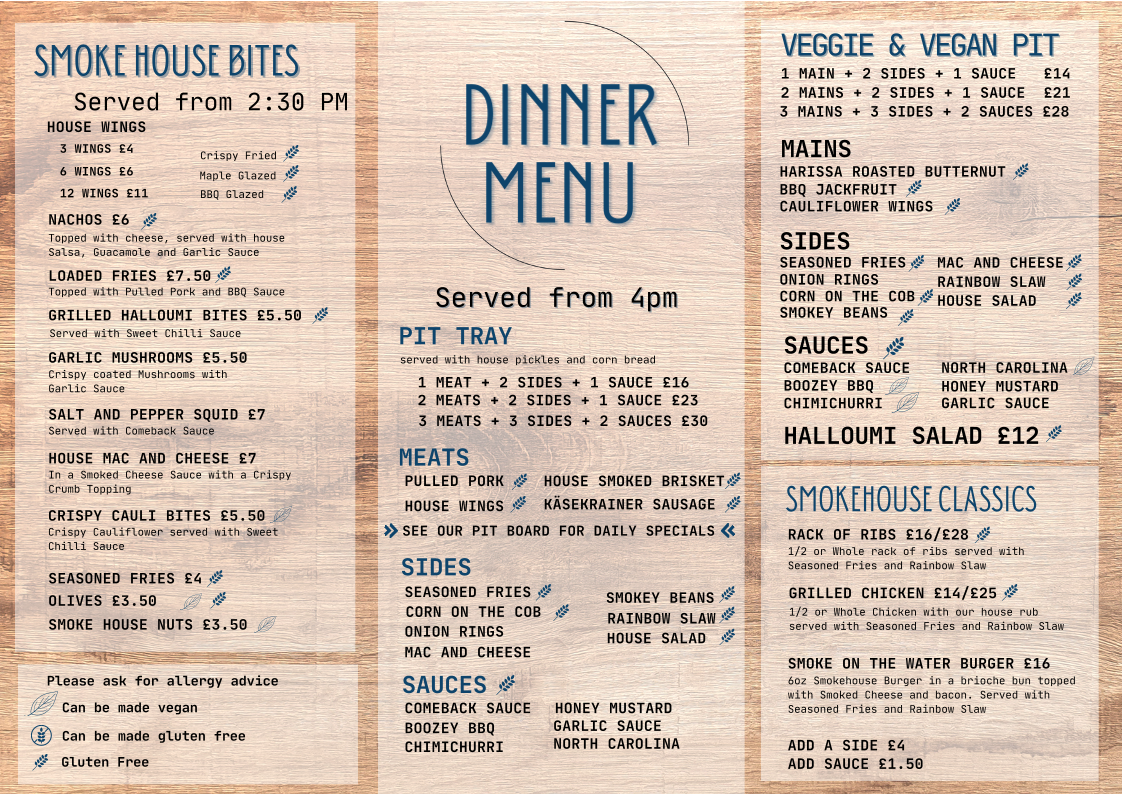 SMOKE HOUSE BITES

Served from 2:30 PM

HOUSE WINGS
3 WINGS £4
6 WINGS £6
12 WINGS £11

Crispy Fried
Maple Glazed
BBQ Glazed

NACHOS £6
Topped with cheese, served with house Salsa, Guacamole and Garlic Sauce

LOADED FRIES £7.50
Topped with Pulled Pork and BBQ Sauce

GRILLED HALLOUMI BITES £5.50
Served with Sweet Chilli Sauce

GARLIC MUSHROOMS £5.50
Crispy coated Mushrooms with Garlic Sauce

SALT AND PEPPER SQUID £7
Served with Comeback Sauce

HOUSE MAC AND CHEESE £7
In a Smoked Cheese Sauce with a Crispy Crumb Topping

CRISPY CAULI BITES £5.50
Crispy Cauliflower served with Sweet Chilli Sauce

SEASONED FRIES £4
OLIVES £3.50
SMOKE HOUSE NUTS £3.50

Please ask for allergy advice
Can be made vegan
Can be made gluten free
Gluten Free

DINNER MENU

Served from 4pm

PIT TRAY
served with house pickles and corn bread
1 MEAT + 2 SIDES + 1 SAUCE £16
2 MEATS + 2 SIDES + 1 SAUCE £23
3 MEATS + 3 SIDES + 2 SAUCES £30

MEATS
PULLED PORK
HOUSE WINGS
HOUSE SMOKED BRISKET
KÄSEKRAINER SAUSAGE
SEE OUR PIT BOARD FOR DAILY SPECIALS

SIDES
SEASONED FRIES
CORN ON THE COB
ONION RINGS
MAC AND CHEESE
SMOKEY BEANS
RAINBOW SLAW
HOUSE SALAD

SAUCES
COMEBACK SAUCE
BOOZEY BBQ
CHIMICHURRI
HONEY MUSTARD
GARLIC SAUCE
NORTH CAROLINA

VEGGIE & VEGAN PIT
1 MAIN + 2 SIDES + 1 SAUCE £14
2 MAINS + 2 SIDES + 1 SAUCE £21
3 MAINS + 3 SIDES + 2 SAUCES £28

MAINS
HARISSA ROASTED BUTTERNUT
BBQ JACKFRUIT
CAULIFLOWER WINGS

SIDES
SEASONED FRIES
ONION RINGS
CORN ON THE COB
SMOKEY BEANS
MAC AND CHEESE
RAINBOW SLAW
HOUSE SALAD

SAUCES
COMEBACK SAUCE
BOOZEY BBQ
CHIMICHURRI
NORTH CAROLINA
HONEY MUSTARD
GARLIC SAUCE

HALLOUMI SALAD £12

SMOKEHOUSE CLASSICS

RACK OF RIBS £16/£28
1/2 or Whole rack of ribs served with Seasoned Fries and Rainbow Slaw

GRILLED CHICKEN £14/£25
1/2 or Whole Chicken with our house rub served with Seasoned Fries and Rainbow Slaw

SMOKE ON THE WATER BURGER £16
6oz Smokehouse Burger in a brioche bun topped with Smoked Cheese and bacon. Served with Seasoned Fries and Rainbow Slaw

ADD A SIDE £4
ADD SAUCE £1.50